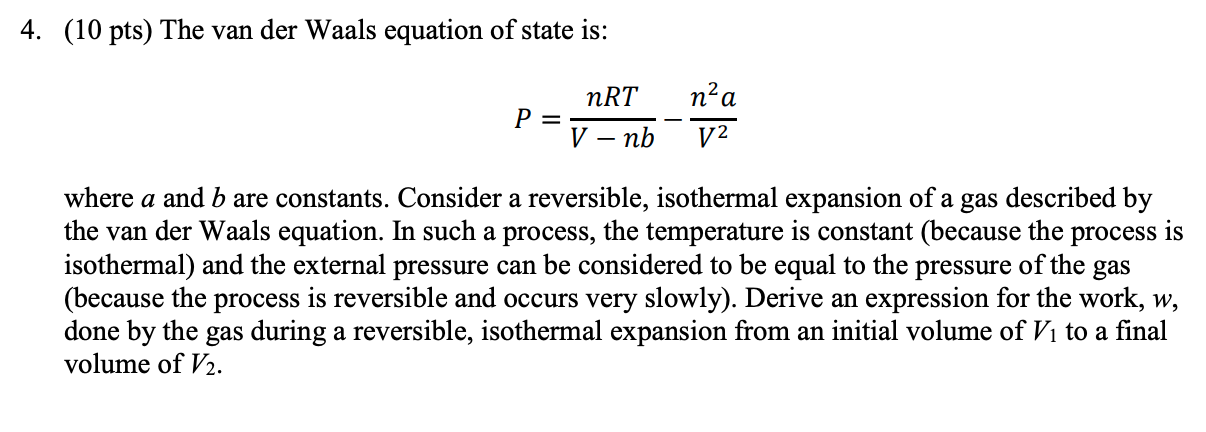 4. (10 pts) The van der Waals equation of state is:

$P = \frac{nRT}{V - nb} - \frac{n^2 a}{V^2}$

where $a$ and $b$ are constants. Consider a reversible, isothermal expansion of a gas described by the van der Waals equation. In such a process, the temperature is constant (because the process is isothermal) and the external pressure can be considered to be equal to the pressure of the gas (because the process is reversible and occurs very slowly). Derive an expression for the work, $w$, done by the gas during a reversible, isothermal expansion from an initial volume of $V_1$ to a final volume of $V_2$.